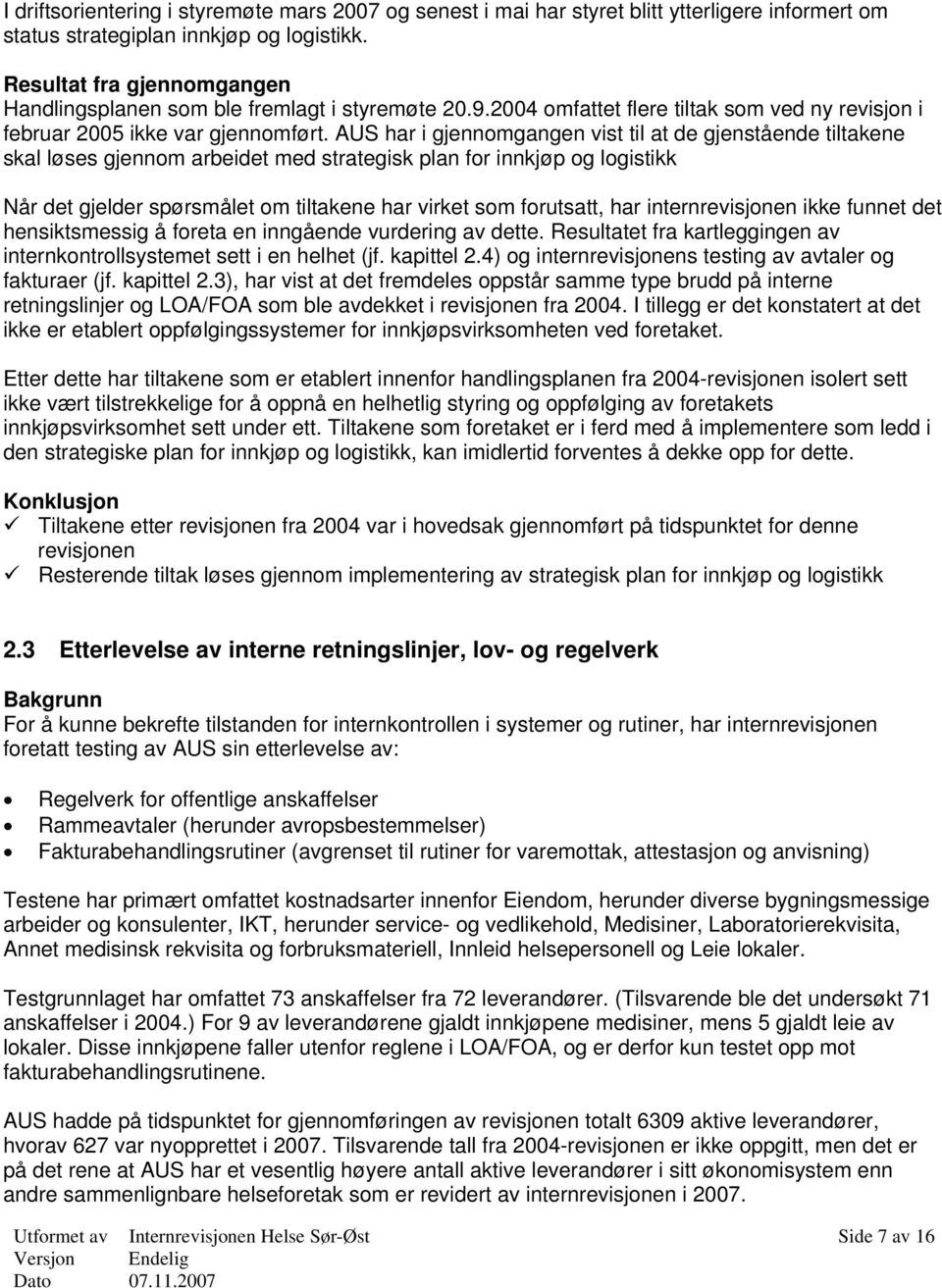 I driftsorientering i styremøte mars 2007 og senest i mai har styret blitt ytterligere informert om status strategiplan innkjøp og logistikk.

Resultat fra gjennomgangen
Handlingsplanen som ble fremlagt i styremøte 20.9.2004 omfattet flere tiltak som ved ny revisjon i februar 2005 ikke var gjennomført. AUS har i gjennomgangen vist til at de gjenstående tiltakene skal løses gjennom arbeidet med strategisk plan for innkjøp og logistikk

Når det gjelder spørsmålet om tiltakene har virket som forutsatt, har internrevisjonen ikke funnet det hensiktsmessig å foreta en inngående vurdering av dette. Resultatet fra kartleggingen av internkontrollsystemet sett i en helhet (jf. kapittel 2.4) og internrevisjonens testing av avtaler og fakturaer (jf. kapittel 2.3), har vist at det fremdeles oppstår samme type brudd på interne retningslinjer og LOA/FOA som ble avdekket i revisjonen fra 2004. I tillegg er det konstatert at det ikke er etablert oppfølgingssystemer for innkjøpsvirksomheten ved foretaket.

Etter dette har tiltakene som er etablert innenfor handlingsplanen fra 2004-revisjonen isolert sett ikke vært tilstrekkelige for å oppnå en helhetlig styring og oppfølging av foretakets innkjøpsvirksomhet sett under ett. Tiltakene som foretaket er i ferd med å implementere som ledd i den strategiske plan for innkjøp og logistikk, kan imidlertid forventes å dekke opp for dette.

Konklusjon
✓ Tiltakene etter revisjonen fra 2004 var i hovedsak gjennomført på tidspunktet for denne revisjonen
✓ Resterende tiltak løses gjennom implementering av strategisk plan for innkjøp og logistikk

2.3 Etterlevelse av interne retningslinjer, lov- og regelverk

Bakgrunn
For å kunne bekrefte tilstanden for internkontrollen i systemer og rutiner, har internrevisjonen foretatt testing av AUS sin etterlevelse av:

• Regelverk for offentlige anskaffelser
• Rammeavtaler (herunder avropsbestemmelser)
• Fakturabehandlingsrutiner (avgrenset til rutiner for varemottak, attestasjon og anvisning)

Testene har primært omfattet kostnadsarter innenfor Eiendom, herunder diverse bygningsmessige arbeider og konsulenter, IKT, herunder service- og vedlikehold, Medisiner, Laboratorierekvisita, Annet medisinsk rekvisita og forbruksmateriell, Innleid helsepersonell og Leie lokaler.

Testgrunnlaget har omfattet 73 anskaffelser fra 72 leverandører. (Tilsvarende ble det undersøkt 71 anskaffelser i 2004.) For 9 av leverandørene gjaldt innkjøpene medisiner, mens 5 gjaldt leie av lokaler. Disse innkjøpene faller utenfor reglene i LOA/FOA, og er derfor kun testet opp mot fakturabehandlingsrutinene.

AUS hadde på tidspunktet for gjennomføringen av revisjonen totalt 6309 aktive leverandører, hvorav 627 var nyopprettet i 2007. Tilsvarende tall fra 2004-revisjonen er ikke oppgitt, men det er på det rene at AUS har et vesentlig høyere antall aktive leverandører i sitt økonomisystem enn andre sammenlignbare helseforetak som er revidert av internrevisjonen i 2007.

Utformet av Internrevisjonen Helse Sør-Øst Side 7 av 16
Versjon Endelig
Dato 07.11.2007